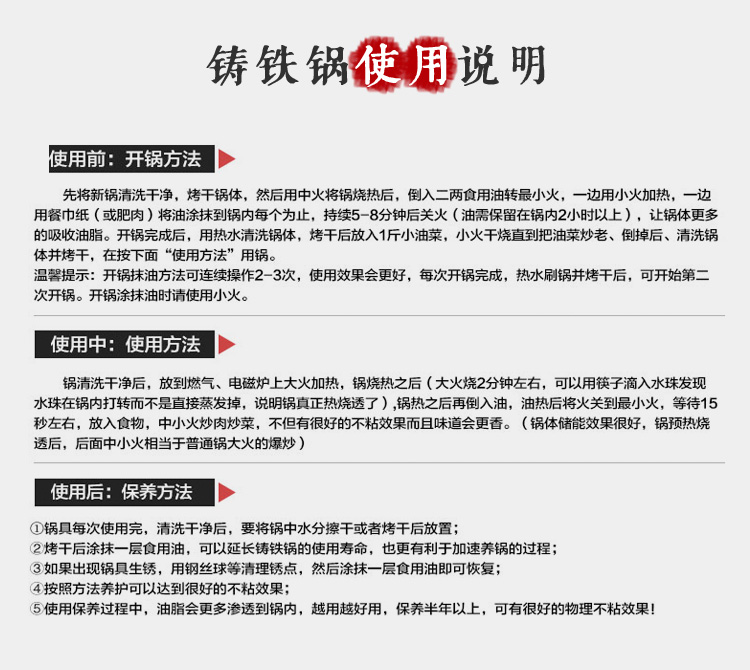 铸铁锅使用说明

使用前：开锅方法

先将新锅清洗干净，烤干锅体，然后用中火将锅烧热后，倒入二两食用油转最小火，一边用小火加热，一边用餐巾纸（或肥肉）将油涂抹到锅内每个为止，持续5-8分钟后关火（油需保留在锅内2小时以上），让锅体更多的吸收油脂。开锅完成后，用热水清洗锅体，烤干后放入1斤小油菜，小火干烧直到把油菜炒老、倒掉后、清洗锅体并烤干，在按下面“使用方法”用锅。

温馨提示：开锅抹油方法可连续操作2-3次，使用效果会更好，每次开锅完成，热水刷锅并烤干后，可开始第二次开锅。开锅涂抹油时请使用小火。

使用中：使用方法

锅清洗干净后，放到燃气、电磁炉上大火加热，锅烧热之后（大火烧2分钟左右，可以用筷子滴入水珠发现水珠在锅内打转而不是直接蒸发掉，说明锅真正热烧透了），锅热之后再倒入油，油热后将火关到最小火，等待15秒左右，放入食物，中小火炒肉炒菜，不但有很好的不粘效果而且味道会更香。（锅体储能效果很好，锅预热烧透后，后面中小火相当于普通锅大火的爆炒）

使用后：保养方法

①锅具每次使用完，清洗干净后，要将锅中水分擦干或者烤干后放置；
②烤干后涂抹一层食用油，可以延长铸铁锅的使用寿命，也更有利于加速养锅的过程；
③如果出现锅具生锈，用钢丝球等清理锈点，然后涂抹一层食用油即可恢复；
④按照方法养护可以达到很好的不粘效果；
⑤使用保养过程中，油脂会更多渗透到锅内，越用越好用，保养半年以上，可有很好的物理不粘效果！